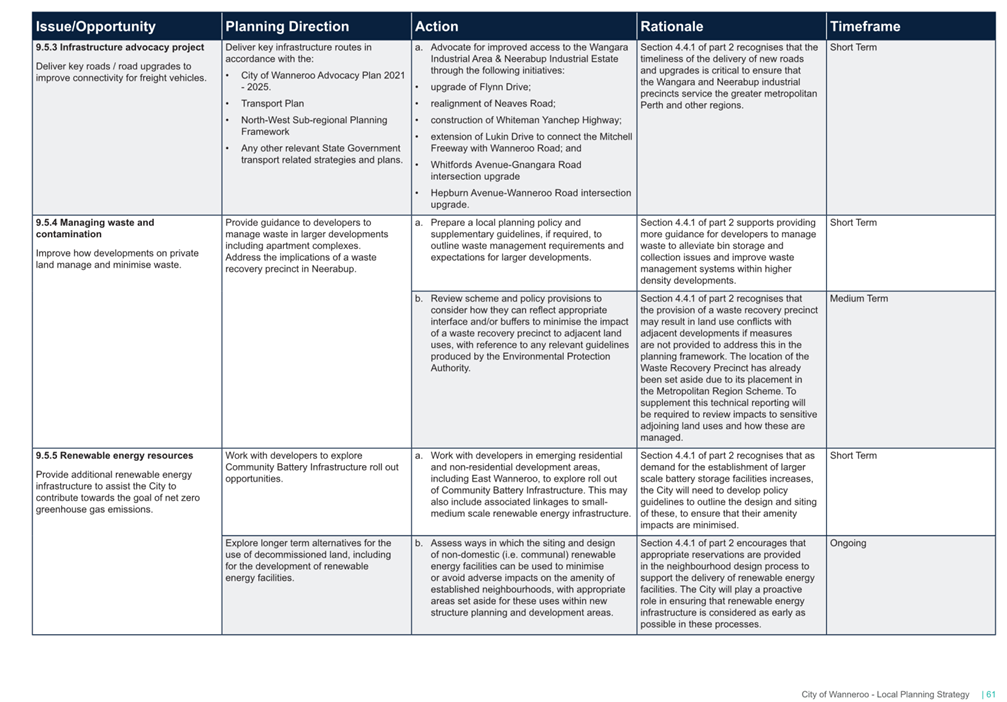 | Issue/Opportunity | Planning Direction | Action | Rationale | Timeframe |
|---|---|---|---|---|
| **9.5.3 Infrastructure advocacy project** Deliver key roads / road upgrades to improve connectivity for freight vehicles. | Deliver key infrastructure routes in accordance with the: • City of Wanneroo Advocacy Plan 2021 - 2025. • Transport Plan • North-West Sub-regional Planning Framework • Any other relevant State Government transport related strategies and plans. | a. Advocate for improved access to the Wangara Industrial Area & Neerabup Industrial Estate through the following initiatives: • upgrade of Flynn Drive; • realignment of Neaves Road; • construction of Whiteman Yanchep Highway; • extension of Lukin Drive to connect the Mitchell Freeway with Wanneroo Road; and • Whitfords Avenue-Gnangara Road intersection upgrade • Hepburn Avenue-Wanneroo Road intersection upgrade. | Section 4.4.1 of part 2 recognises that the timeliness of the delivery of new roads and upgrades is critical to ensure that the Wangara and Neerabup industrial precincts service the greater metropolitan Perth and other regions. | Short Term |
| **9.5.4 Managing waste and contamination** Improve how developments on private land manage and minimise waste. | Provide guidance to developers to manage waste in larger developments including apartment complexes. Address the implications of a waste recovery precinct in Neerabup. | a. Prepare a local planning policy and supplementary guidelines, if required, to outline waste management requirements and expectations for larger developments. | Section 4.4.1 of part 2 supports providing more guidance for developers to manage waste to alleviate bin storage and collection issues and improve waste management systems within higher density developments. | Short Term |
| | | b. Review scheme and policy provisions to consider how they can reflect appropriate interface and/or buffers to minimise the impact of a waste recovery precinct to adjacent land uses, with reference to any relevant guidelines produced by the Environmental Protection Authority. | Section 4.4.1 of part 2 recognises that the provision of a waste recovery precinct may result in land use conflicts with adjacent developments if measures are not provided to address this in the planning framework. The location of the Waste Recovery Precinct has already been set aside due to its placement in the Metropolitan Region Scheme. To supplement this technical reporting will be required to review impacts to sensitive adjoining land uses and how these are managed. | Medium Term |
| **9.5.5 Renewable energy resources** Provide additional renewable energy infrastructure to assist the City to contribute towards the goal of net zero greenhouse gas emissions. | Work with developers to explore Community Battery Infrastructure roll out opportunities. | a. Work with developers in emerging residential and non-residential development areas, including East Wanneroo, to explore roll out of Community Battery Infrastructure. This may also include associated linkages to small-medium scale renewable energy infrastructure. | Section 4.4.1 of part 2 recognises that as demand for the establishment of larger scale battery storage facilities increases, the City will need to develop policy guidelines to outline the design and siting of these, to ensure that their amenity impacts are minimised. | Short Term |
| | Explore longer term alternatives for the use of decommissioned land, including for the development of renewable energy facilities. | b. Assess ways in which the siting and design of non-domestic (i.e. communal) renewable energy facilities can be used to minimise or avoid adverse impacts on the amenity of established neighbourhoods, with appropriate areas set aside for these uses within new structure planning and development areas. | Section 4.4.1 of part 2 encourages that appropriate reservations are provided in the neighbourhood design process to support the delivery of renewable energy facilities. The City will play a proactive role in ensuring that renewable energy infrastructure is considered as early as possible in these processes. | Ongoing |

City of Wanneroo - Local Planning Strategy | 61